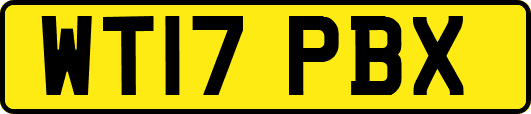 WT17 PBX